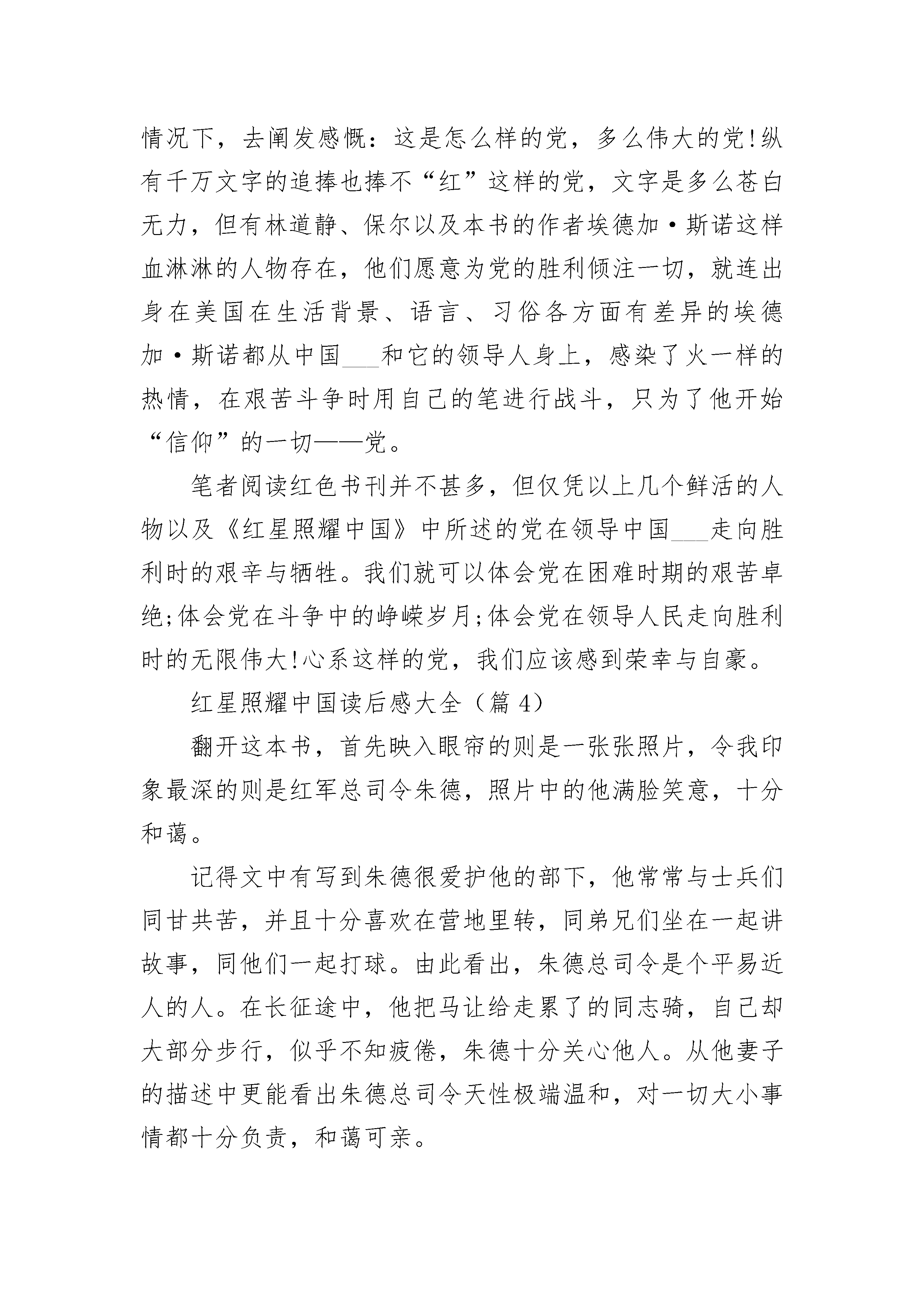 情况下，去阐发感慨：这是怎么样的党，多么伟大的党!纵有千万文字的追捧也捧不“红”这样的党，文字是多么苍白无力，但有林道静、保尔以及本书的作者埃德加·斯诺这样血淋淋的人物存在，他们愿意为党的胜利倾注一切，就连出身在美国在生活背景、语言、习俗各方面有差异的埃德加·斯诺都从中国___和它的领导人身上，感染了火一样的热情，在艰苦斗争时用自己的笔进行战斗，只为了他开始“信仰”的一切——党。

笔者阅读红色书刊并不甚多，但仅凭以上几个鲜活的人物以及《红星照耀中国》中所述的党在领导中国___走向胜利时的艰辛与牺牲。我们就可以体会党在困难时期的艰苦卓绝;体会党在斗争中的峥嵘岁月;体会党在领导人民走向胜利时的无限伟大!心系这样的党，我们应该感到荣幸与自豪。

红星照耀中国读后感大全（篇 4）

翻开这本书，首先映入眼帘的则是一张张照片，令我印象最深的则是红军总司令朱德，照片中的他满脸笑意，十分和蔼。

记得文中有写到朱德很爱护他的部下，他常常与士兵们同甘共苦，并且十分喜欢在营地里转，同弟兄们坐在一起讲故事，同他们一起打球。由此看出，朱德总司令是个平易近人的人。在长征途中，他把马让给走累了的同志骑，自己却大部分步行，似乎不知疲倦，朱德十分关心他人。从他妻子的描述中更能看出朱德总司令天性极端温和，对一切大小事情都十分负责，和蔼可亲。